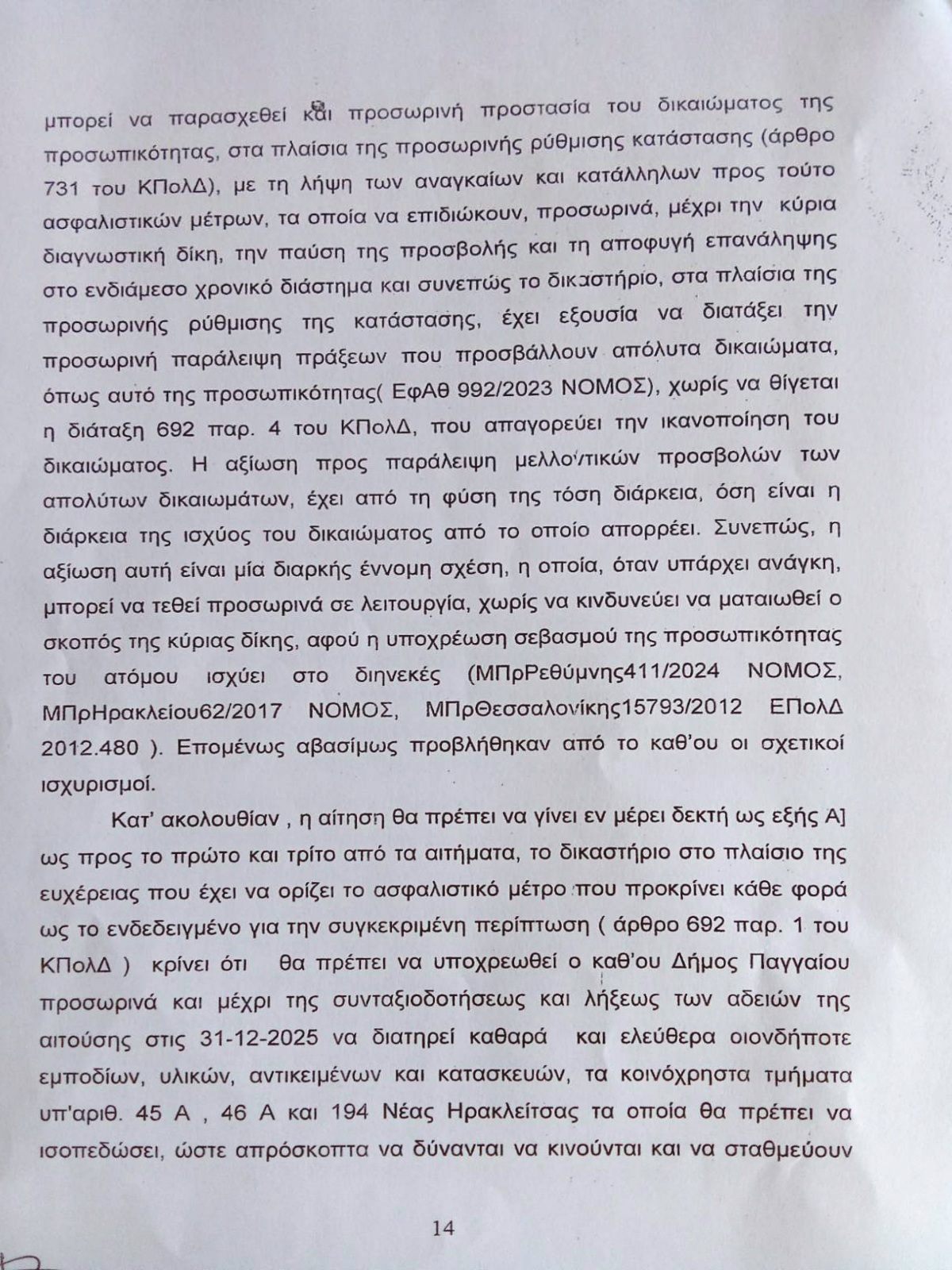 μπορεί να παρασχεθεί και προσωρινή προστασία του δικαιώματος της προσωπικότητας, στα πλαίσια της προσωρινής ρύθμισης κατάστασης (άρθρο 731 του ΚΠολΔ), με τη λήψη των αναγκαίων και κατάλληλων προς τούτο ασφαλιστικών μέτρων, τα οποία να επιδιώκουν, προσωρινά, μέχρι την κύρια διαγνωστική δίκη, την παύση της προσβολής και τη αποφυγή επανάληψης στο ενδιάμεσο χρονικό διάστημα και συνεπώς το δικαστήριο, στα πλαίσια της προσωρινής ρύθμισης της κατάστασης, έχει εξουσία να διατάξει την προσωρινή παράλειψη πράξεων που προσβάλλουν απόλυτα δικαιώματα, όπως αυτό της προσωπικότητας( ΕφΑθ 992/2023 ΝΟΜΟΣ), χωρίς να θίγεται η διάταξη 692 παρ. 4 του ΚΠολΔ, που απαγορεύει την ικανοποίηση του δικαιώματος. Η αξίωση προς παράλειψη μελλοντικών προσβολών των απολύτων δικαιωμάτων, έχει από τη φύση της τόση διάρκεια, όση είναι η διάρκεια της ισχύος του δικαιώματος από το οποίο απορρέει. Συνεπώς, η αξίωση αυτή είναι μία διαρκής έννομη σχέση, η οποία, όταν υπάρχει ανάγκη, μπορεί να τεθεί προσωρινά σε λειτουργία, χωρίς να κινδυνεύει να ματαιωθεί ο σκοπός της κύριας δίκης, αφού η υποχρέωση σεβασμού της προσωπικότητας του ατόμου ισχύει στο διηνεκές (ΜΠρΡεθύμνης411/2024 ΝΟΜΟΣ, ΜΠρΗρακλείου62/2017 ΝΟΜΟΣ, ΜΠρΘεσσαλονίκης15793/2012 ΕΠολΔ 2012.480 ). Επομένως αβασίμως προβλήθηκαν από το καθ'ου οι σχετικοί ισχυρισμοί.

Κατ' ακολουθίαν , η αίτηση θα πρέπει να γίνει εν μέρει δεκτή ως εξής Α] ως προς το πρώτο και τρίτο από τα αιτήματα, το δικαστήριο στο πλαίσιο της ευχέρειας που έχει να ορίζει το ασφαλιστικό μέτρο που προκρίνει κάθε φορά ως το ενδεδειγμένο για την συγκεκριμένη περίπτωση ( άρθρο 692 παρ. 1 του ΚΠολΔ ) κρίνει ότι θα πρέπει να υποχρεωθεί ο καθ'ου Δήμος Παγγαίου προσωρινά και μέχρι της συνταξιοδοτήσεως και λήξεως των αδειών της αιτούσης στις 31-12-2025 να διατηρεί καθαρά και ελεύθερα οιονδήποτε εμποδίων, υλικών, αντικειμένων και κατασκευών, τα κοινόχρηστα τμήματα υπ'αριθ. 45 Α , 46 Α και 194 Νέας Ηρακλείτσας τα οποία θα πρέπει να ισοπεδώσει, ώστε απρόσκοπτα να δύνανται να κινούνται και να σταθμεύουν

14